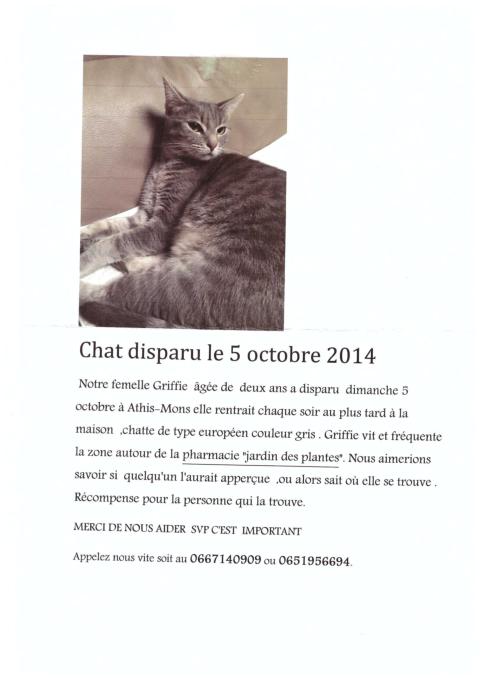 Chat disparu le 5 octobre 2014

Notre femelle Griffie âgée de deux ans a disparu dimanche 5 octobre à Athis-Mons elle rentrait chaque soir au plus tard à la maison ,chatte de type européen couleur gris . Griffie vit et fréquente la zone autour de la pharmacie "jardin des plantes". Nous aimerions savoir si quelqu'un l'aurait apperçue ,ou alors sait où elle se trouve . Récompense pour la personne qui la trouve.

MERCI DE NOUS AIDER SVP C'EST IMPORTANT

Appelez nous vite soit au 0667140909 ou 0651956694.